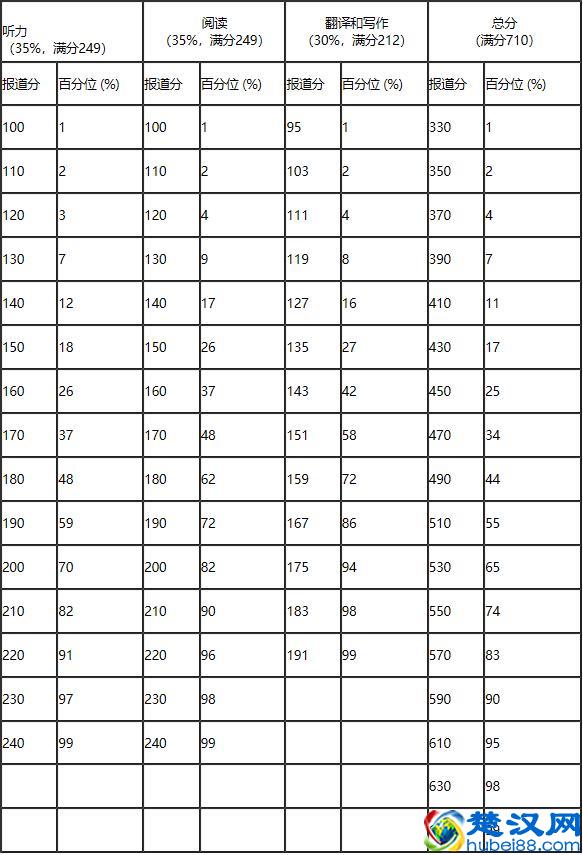 | 听力 （35%，满分249） | | 阅读 （35%，满分249） | | 翻译和写作 （30%，满分212） | | 总分 （满分710） | |
|---|---|---|---|---|---|---|---|
| 报道分 | 百分位 (%) | 报道分 | 百分位 (%) | 报道分 | 百分位 (%) | 报道分 | 百分位 (%) |
| 100 | 1 | 100 | 1 | 95 | 1 | 330 | 1 |
| 110 | 2 | 110 | 2 | 103 | 2 | 350 | 2 |
| 120 | 3 | 120 | 4 | 111 | 4 | 370 | 4 |
| 130 | 7 | 130 | 9 | 119 | 8 | 390 | 7 |
| 140 | 12 | 140 | 17 | 127 | 16 | 410 | 11 |
| 150 | 18 | 150 | 26 | 135 | 27 | 430 | 17 |
| 160 | 26 | 160 | 37 | 143 | 42 | 450 | 25 |
| 170 | 37 | 170 | 48 | 151 | 58 | 470 | 34 |
| 180 | 48 | 180 | 62 | 159 | 72 | 490 | 44 |
| 190 | 59 | 190 | 72 | 167 | 86 | 510 | 55 |
| 200 | 70 | 200 | 82 | 175 | 94 | 530 | 65 |
| 210 | 82 | 210 | 90 | 183 | 98 | 550 | 74 |
| 220 | 91 | 220 | 96 | 191 | 99 | 570 | 83 |
| 230 | 97 | 230 | 98 | | | 590 | 90 |
| 240 | 99 | 240 | 99 | | | 610 | 95 |
| | | | | | | 630 | 98 |
| | | | | | | | |

楚汉网
hubei88.com